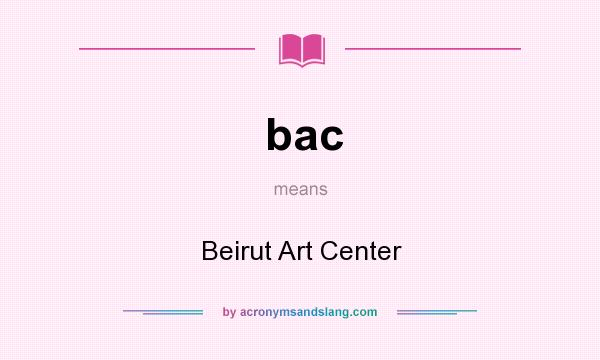 bac

means

Beirut Art Center

by acronymsandslang.com